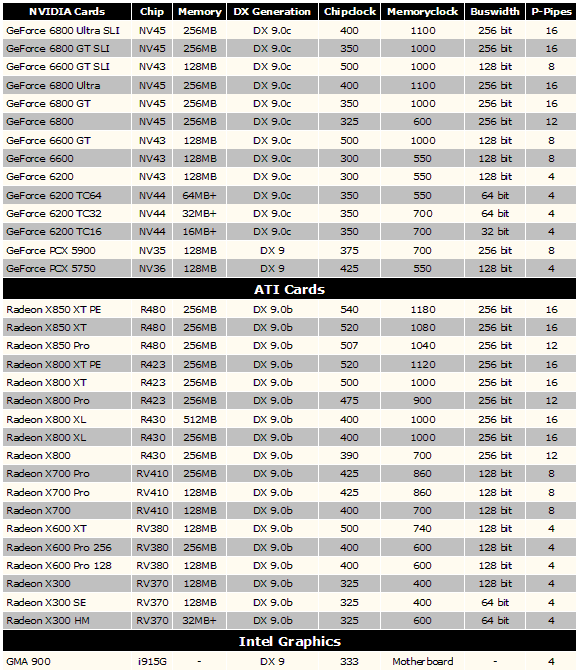 | NVIDIA Cards | Chip | Memory | DX Generation | Chipclock | Memoryclock | Buswidth | P-Pipes |
|---|---|---|---|---|---|---|---|
| GeForce 6800 Ultra SLI | NV45 | 256MB | DX 9.0c | 400 | 1100 | 256 bit | 16 |
| GeForce 6800 GT SLI | NV45 | 256MB | DX 9.0c | 350 | 1000 | 256 bit | 16 |
| GeForce 6600 GT SLI | NV43 | 128MB | DX 9.0c | 500 | 1000 | 128 bit | 8 |
| GeForce 6800 Ultra | NV45 | 256MB | DX 9.0c | 400 | 1100 | 256 bit | 16 |
| GeForce 6800 GT | NV45 | 256MB | DX 9.0c | 350 | 1000 | 256 bit | 16 |
| GeForce 6800 | NV45 | 256MB | DX 9.0c | 325 | 600 | 256 bit | 12 |
| GeForce 6600 GT | NV43 | 128MB | DX 9.0c | 500 | 1000 | 128 bit | 8 |
| GeForce 6600 | NV43 | 128MB | DX 9.0c | 300 | 550 | 128 bit | 8 |
| GeForce 6200 | NV43 | 128MB | DX 9.0c | 300 | 550 | 128 bit | 4 |
| GeForce 6200 TC64 | NV44 | 64MB+ | DX 9.0c | 350 | 550 | 64 bit | 4 |
| GeForce 6200 TC32 | NV44 | 32MB+ | DX 9.0c | 350 | 700 | 64 bit | 4 |
| GeForce 6200 TC16 | NV44 | 16MB+ | DX 9.0c | 350 | 700 | 32 bit | 4 |
| GeForce PCX 5900 | NV35 | 128MB | DX 9 | 375 | 700 | 256 bit | 8 |
| GeForce PCX 5750 | NV36 | 128MB | DX 9 | 425 | 550 | 128 bit | 4 |
| ATI Cards | | | | | | | |
| Radeon X850 XT PE | R480 | 256MB | DX 9.0b | 540 | 1180 | 256 bit | 16 |
| Radeon X850 XT | R480 | 256MB | DX 9.0b | 520 | 1080 | 256 bit | 16 |
| Radeon X850 Pro | R480 | 256MB | DX 9.0b | 507 | 1040 | 256 bit | 12 |
| Radeon X800 XT PE | R423 | 256MB | DX 9.0b | 520 | 1120 | 256 bit | 16 |
| Radeon X800 XT | R423 | 256MB | DX 9.0b | 500 | 1000 | 256 bit | 16 |
| Radeon X800 Pro | R423 | 256MB | DX 9.0b | 475 | 900 | 256 bit | 12 |
| Radeon X800 XL | R430 | 512MB | DX 9.0b | 400 | 1000 | 256 bit | 16 |
| Radeon X800 XL | R430 | 256MB | DX 9.0b | 400 | 1000 | 256 bit | 16 |
| Radeon X800 | R430 | 256MB | DX 9.0b | 390 | 700 | 256 bit | 12 |
| Radeon X700 Pro | RV410 | 256MB | DX 9.0b | 425 | 860 | 128 bit | 8 |
| Radeon X700 Pro | RV410 | 128MB | DX 9.0b | 425 | 860 | 128 bit | 8 |
| Radeon X700 | RV410 | 128MB | DX 9.0b | 400 | 700 | 128 bit | 8 |
| Radeon X600 XT | RV380 | 128MB | DX 9.0b | 500 | 740 | 128 bit | 4 |
| Radeon X600 Pro 256 | RV380 | 256MB | DX 9.0b | 400 | 600 | 128 bit | 4 |
| Radeon X600 Pro 128 | RV380 | 128MB | DX 9.0b | 400 | 600 | 128 bit | 4 |
| Radeon X300 | RV370 | 128MB | DX 9.0b | 325 | 400 | 128 bit | 4 |
| Radeon X300 SE | RV370 | 128MB | DX 9.0b | 325 | 400 | 64 bit | 4 |
| Radeon X300 HM | RV370 | 32MB+ | DX 9.0b | 325 | 600 | 64 bit | 4 |
| Intel Graphics | | | | | | | |
| GMA 900 | i915G | - | DX 9 | 333 | Motherboard | - | 4 |